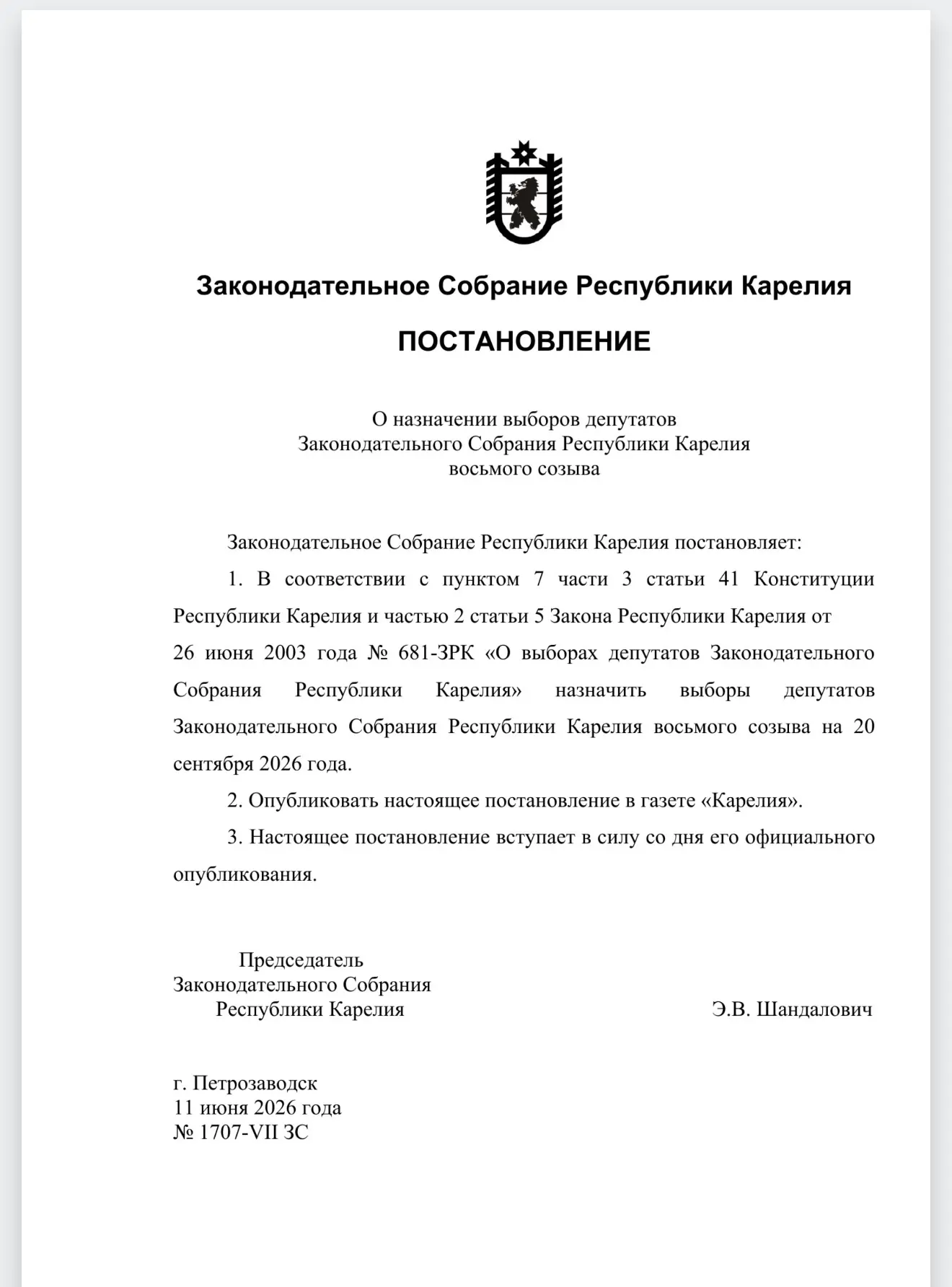 Законодательное Собрание Республики Карелия

ПОСТАНОВЛЕНИЕ

О назначении выборов депутатов
Законодательного Собрания Республики Карелия
восьмого созыва

Законодательное Собрание Республики Карелия постановляет:

1. В соответствии с пунктом 7 части 3 статьи 41 Конституции Республики Карелия и частью 2 статьи 5 Закона Республики Карелия от 26 июня 2003 года № 681-ЗРК «О выборах депутатов Законодательного Собрания Республики Карелия» назначить выборы депутатов Законодательного Собрания Республики Карелия восьмого созыва на 20 сентября 2026 года.

2. Опубликовать настоящее постановление в газете «Карелия».

3. Настоящее постановление вступает в силу со дня его официального опубликования.

Председатель
Законодательного Собрания
Республики Карелия

Э.В. Шандалович

г. Петрозаводск
11 июня 2026 года
№ 1707-VII ЗС